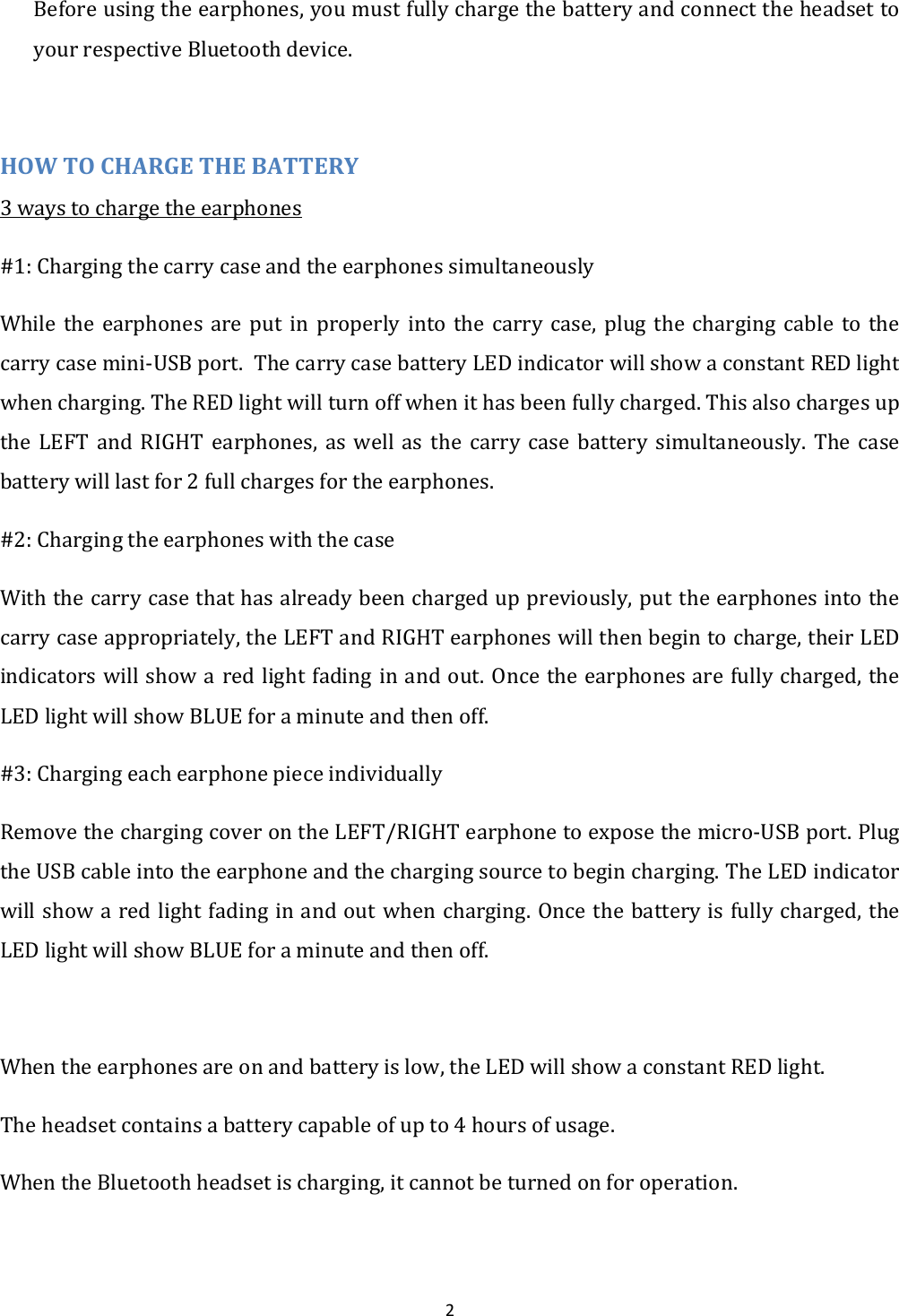 Before using the earphones, you must fully charge the battery and connect the headset to your respective Bluetooth device.

HOW TO CHARGE THE BATTERY

3 ways to charge the earphones

#1: Charging the carry case and the earphones simultaneously

While the earphones are put in properly into the carry case, plug the charging cable to the carry case mini-USB port. The carry case battery LED indicator will show a constant RED light when charging. The RED light will turn off when it has been fully charged. This also charges up the LEFT and RIGHT earphones, as well as the carry case battery simultaneously. The case battery will last for 2 full charges for the earphones.

#2: Charging the earphones with the case

With the carry case that has already been charged up previously, put the earphones into the carry case appropriately, the LEFT and RIGHT earphones will then begin to charge, their LED indicators will show a red light fading in and out. Once the earphones are fully charged, the LED light will show BLUE for a minute and then off.

#3: Charging each earphone piece individually

Remove the charging cover on the LEFT/RIGHT earphone to expose the micro-USB port. Plug the USB cable into the earphone and the charging source to begin charging. The LED indicator will show a red light fading in and out when charging. Once the battery is fully charged, the LED light will show BLUE for a minute and then off.

When the earphones are on and battery is low, the LED will show a constant RED light.

The headset contains a battery capable of up to 4 hours of usage.

When the Bluetooth headset is charging, it cannot be turned on for operation.

2